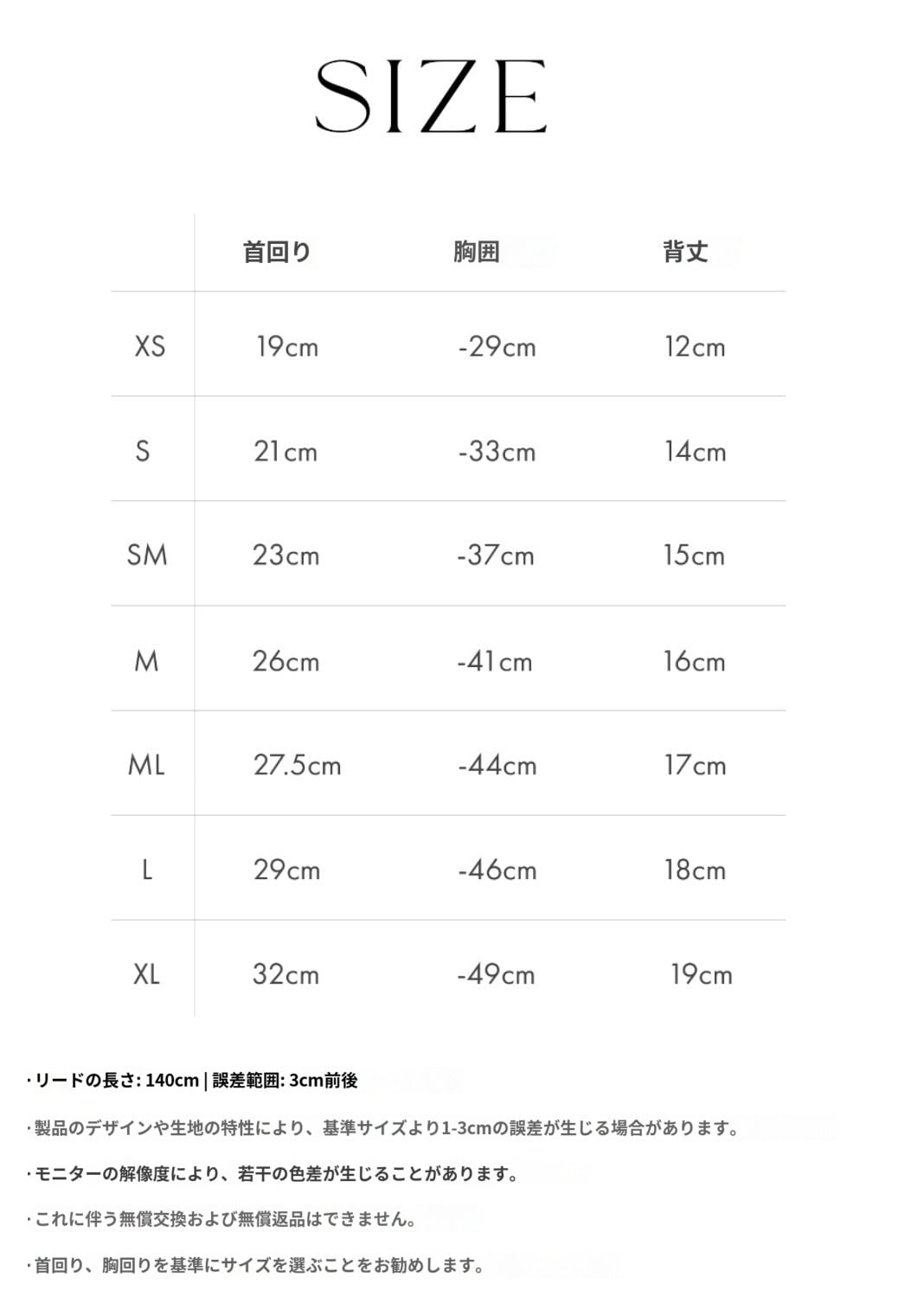 SIZE

| | 首回り | 胸囲 | 背丈 |
|---|---|---|---|
| XS | 19cm | -29cm | 12cm |
| S | 21cm | -33cm | 14cm |
| SM | 23cm | -37cm | 15cm |
| M | 26cm | -41cm | 16cm |
| ML | 27.5cm | -44cm | 17cm |
| L | 29cm | -46cm | 18cm |
| XL | 32cm | -49cm | 19cm |

· リードの長さ: 140cm | 誤差範囲: 3cm前後

· 製品のデザインや生地の特性により、基準サイズより1-3cmの誤差が生じる場合があります。

· モニターの解像度により、若干の色差が生じることがあります。

· これに伴う無償交換および無償返品はできません。

· 首回り、胸回りを基準にサイズを選ぶことをお勧めします。